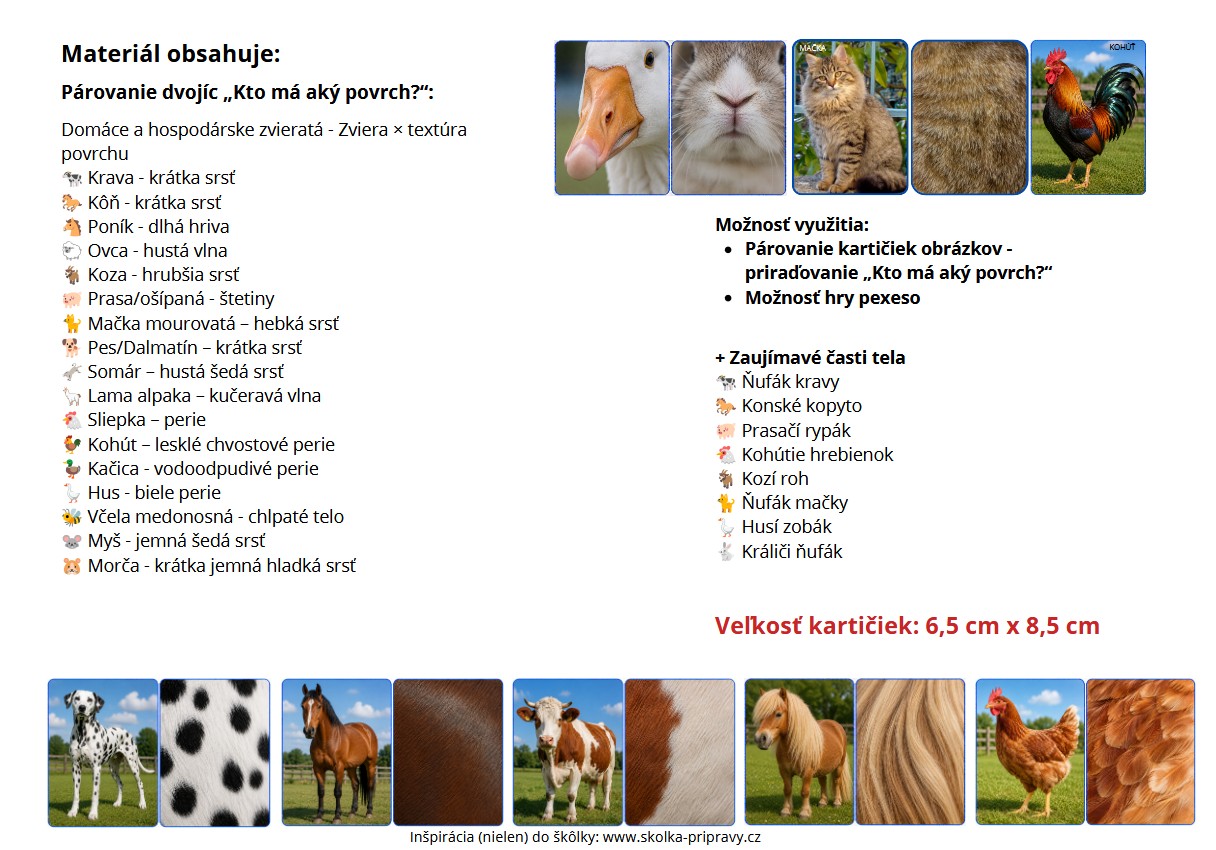 Materiál obsahuje:

Párovanie dvojíc „Kto má aký povrch?“:

Domáce a hospodárske zvieratá - Zviera × textúra povrchu
🐄 Krava - krátka srsť
🐎 Kôň - krátka srsť
🐴 Poník - dlhá hriva
🐑 Ovca - hustá vlna
🐐 Koza - hrubšia srsť
🐖 Prasa/ošípaná - štetiny
🐈 Mačka mourovatá – hebká srsť
🐕 Pes/Dalmatín – krátka srsť
🫏 Somár – hustá šedá srsť
🦙 Lama alpaka – kučeravá vlna
🐔 Sliepka – perie
🐓 Kohút – lesklé chvostové perie
🦆 Kačica - vodoodpudivé perie
🪿 Hus - biele perie
🐝 Včela medonosná - chlpaté telo
🐭 Myš - jemná šedá srsť
🐹 Morča - krátka jemná hladká srsť

MAČKA

KOHÚT

Možnosť využitia:
• Párovanie kartičiek obrázkov - priraďovanie „Kto má aký povrch?“
• Možnosť hry pexeso

+ Zaujímavé časti tela
🐄 Ňufák kravy
🐎 Konské kopyto
🐖 Prasačí rypák
🐔 Kohútie hrebienok
🐐 Kozí roh
🐈 Ňufák mačky
🪿 Husí zobák
🐇 Králiči ňufák

Veľkosť kartičiek: 6,5 cm x 8,5 cm

Inšpirácia (nielen) do škôlky: www.skolka-pripravy.cz